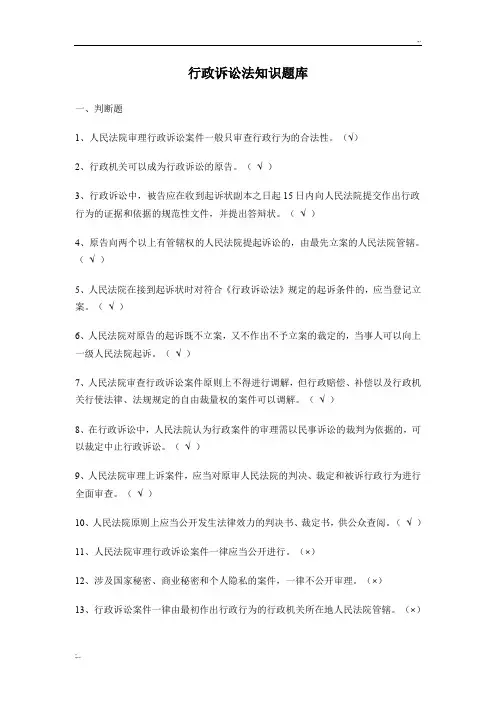 行政诉讼法知识题库

一、判断题

1、人民法院审理行政诉讼案件一般只审查行政行为的合法性。（√）

2、行政机关可以成为行政诉讼的原告。（ √ ）

3、行政诉讼中，被告应在收到起诉状副本之日起 15 日内向人民法院提交作出行政行为的证据和依据的规范性文件，并提出答辩状。（ √ ）

4、原告向两个以上有管辖权的人民法院提起诉讼的，由最先立案的人民法院管辖。（ √ ）

5、人民法院在接到起诉状时对符合《行政诉讼法》规定的起诉条件的，应当登记立案。（ √ ）

6、人民法院对原告的起诉既不立案，又不作出不予立案的裁定的，当事人可以向上一级人民法院起诉。（ √ ）

7、人民法院审查行政诉讼案件原则上不得进行调解，但行政赔偿、补偿以及行政机关行使法律、法规规定的自由裁量权的案件可以调解。（ √ ）

8、在行政诉讼中，人民法院认为行政案件的审理需以民事诉讼的裁判为依据的，可以裁定中止行政诉讼。（ √ ）

9、人民法院审理上诉案件，应当对原审人民法院的判决、裁定和被诉行政行为进行全面审查。（ √ ）

10、人民法院原则上应当公开发生法律效力的判决书、裁定书，供公众查阅。（ √ ）

11、人民法院审理行政诉讼案件一律应当公开进行。（×）

12、涉及国家秘密、商业秘密和个人隐私的案件，一律不公开审理。（×）

13、行政诉讼案件一律由最初作出行政行为的行政机关所在地人民法院管辖。（×）